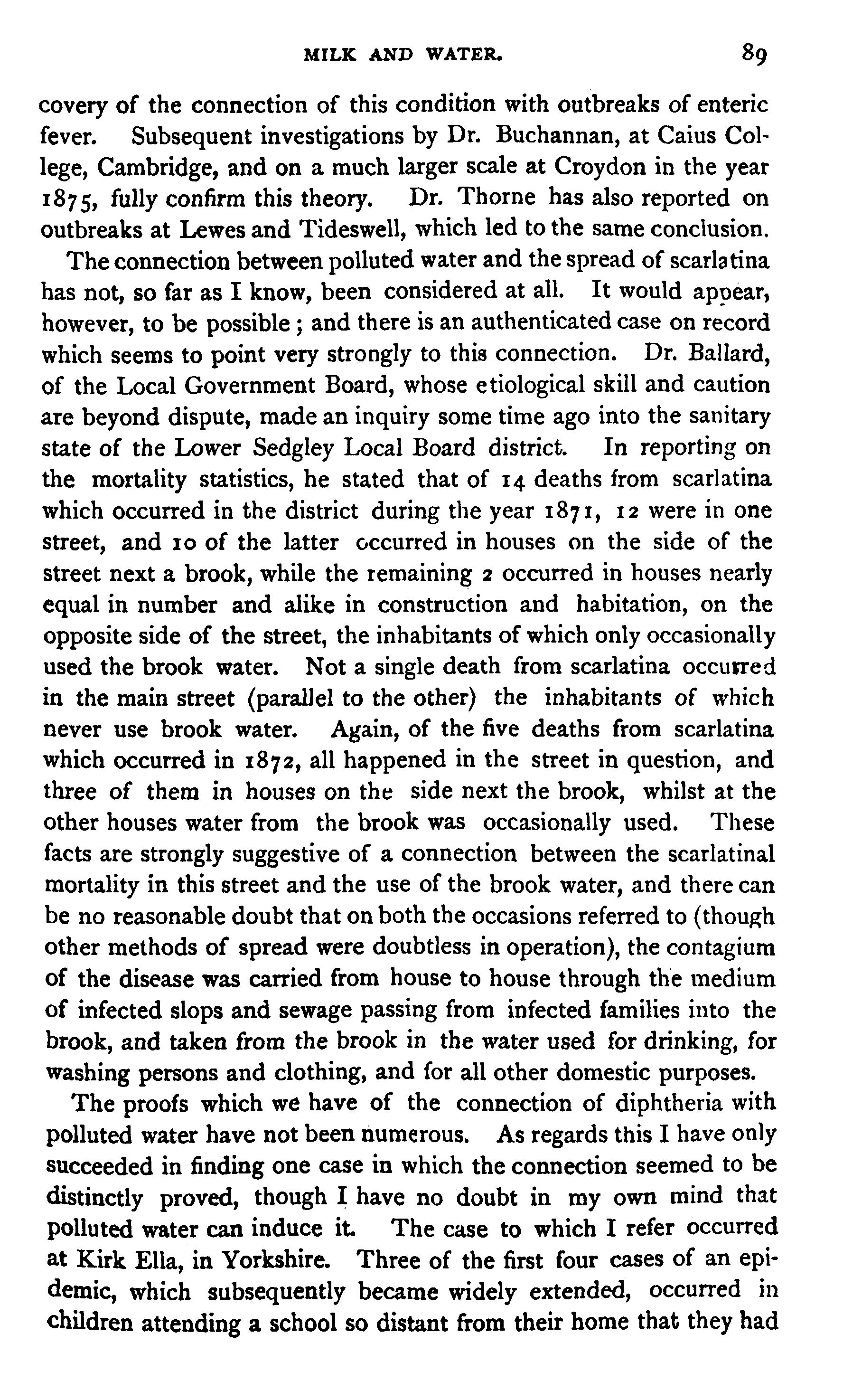 MILK AND WATER. 89

covery of the connection of this condition with outbreaks of enteric fever. Subsequent investigations by Dr. Buchannan, at Caius College, Cambridge, and on a much larger scale at Croydon in the year 1875, fully confirm this theory. Dr. Thorne has also reported on outbreaks at Lewes and Tideswell, which led to the same conclusion.

The connection between polluted water and the spread of scarlatina has not, so far as I know, been considered at all. It would appear, however, to be possible; and there is an authenticated case on record which seems to point very strongly to this connection. Dr. Ballard, of the Local Government Board, whose etiological skill and caution are beyond dispute, made an inquiry some time ago into the sanitary state of the Lower Sedgley Local Board district. In reporting on the mortality statistics, he stated that of 14 deaths from scarlatina which occurred in the district during the year 1871, 12 were in one street, and 10 of the latter occurred in houses on the side of the street next a brook, while the remaining 2 occurred in houses nearly equal in number and alike in construction and habitation, on the opposite side of the street, the inhabitants of which only occasionally used the brook water. Not a single death from scarlatina occurred in the main street (parallel to the other) the inhabitants of which never use brook water. Again, of the five deaths from scarlatina which occurred in 1872, all happened in the street in question, and three of them in houses on the side next the brook, whilst at the other houses water from the brook was occasionally used. These facts are strongly suggestive of a connection between the scarlatinal mortality in this street and the use of the brook water, and there can be no reasonable doubt that on both the occasions referred to (though other methods of spread were doubtless in operation), the contagium of the disease was carried from house to house through the medium of infected slops and sewage passing from infected families into the brook, and taken from the brook in the water used for drinking, for washing persons and clothing, and for all other domestic purposes.

The proofs which we have of the connection of diphtheria with polluted water have not been numerous. As regards this I have only succeeded in finding one case in which the connection seemed to be distinctly proved, though I have no doubt in my own mind that polluted water can induce it. The case to which I refer occurred at Kirk Ella, in Yorkshire. Three of the first four cases of an epidemic, which subsequently became widely extended, occurred in children attending a school so distant from their home that they had